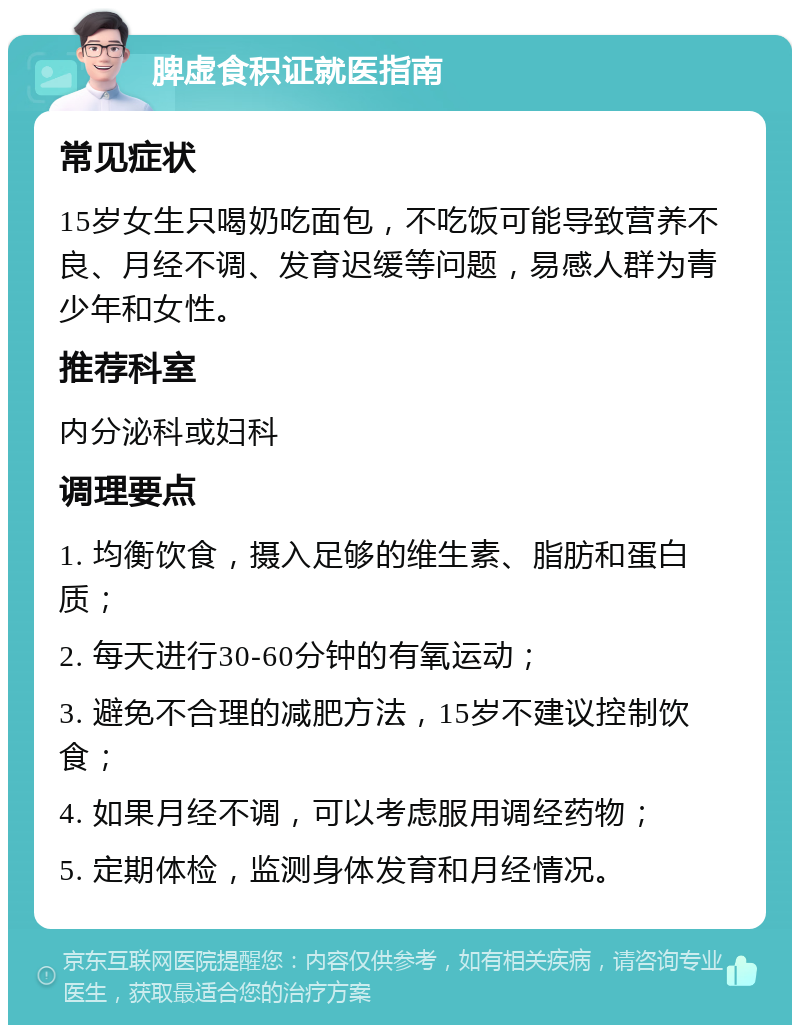 脾虚食积证就医指南

常见症状

15岁女生只喝奶吃面包，不吃饭可能导致营养不良、月经不调、发育迟缓等问题，易感人群为青少年和女性。

推荐科室

内分泌科或妇科

调理要点

1. 均衡饮食，摄入足够的维生素、脂肪和蛋白质；

2. 每天进行30-60分钟的有氧运动；

3. 避免不合理的减肥方法，15岁不建议控制饮食；

4. 如果月经不调，可以考虑服用调经药物；

5. 定期体检，监测身体发育和月经情况。

京东互联网医院提醒您：内容仅供参考，如有相关疾病，请咨询专业医生，获取最适合您的治疗方案